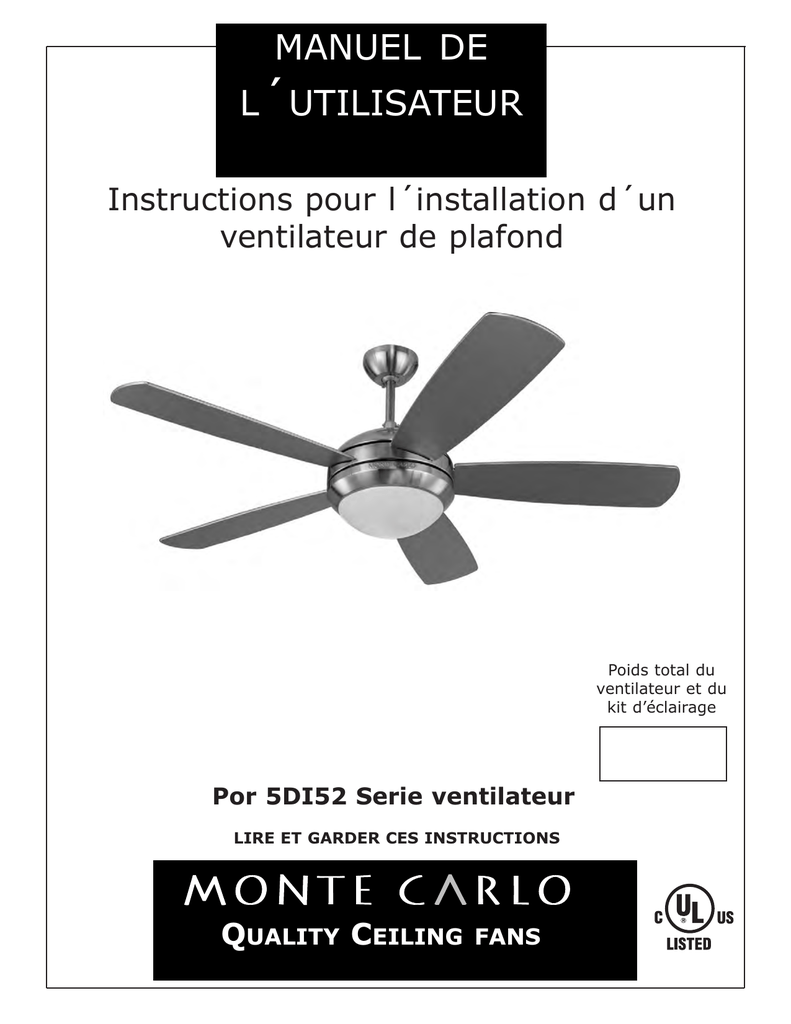 MANUEL DE L´UTILISATEUR

Instructions pour l´installation d´un ventilateur de plafond

Poids total du ventilateur et du kit d'éclairage

Por 5DI52 Serie ventilateur

LIRE ET GARDER CES INSTRUCTIONS

MONTE CARLO
QUALITY CEILING FANS

C UL US
LISTED